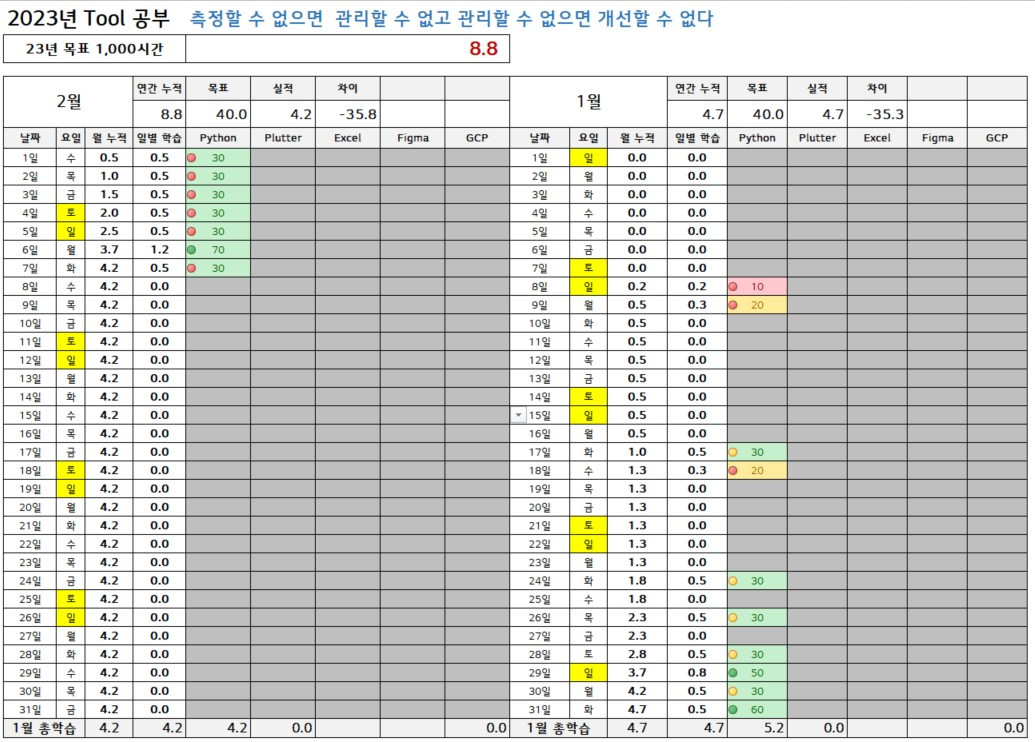 2023년 Tool 공부 측정할 수 없으면 관리할 수 없고 관리할 수 없으면 개선할 수 없다

| 23년 목표 1,000시간 | 8.8 |
|---|---|

| 2월 | | | 연간 누적 | 목표 | 실적 | 차이 | | |
|---|---|---|---|---|---|---|---|---|
| | | | 8.8 | 40.0 | 4.2 | -35.8 | | |
| 날짜 | 요일 | 월 누적 | 일별 학습 | Python | Plutter | Excel | Figma | GCP |
| 1일 | 수 | 0.5 | 0.5 | 30 | | | | |
| 2일 | 목 | 1.0 | 0.5 | 30 | | | | |
| 3일 | 금 | 1.5 | 0.5 | 30 | | | | |
| 4일 | 토 | 2.0 | 0.5 | 30 | | | | |
| 5일 | 일 | 2.5 | 0.5 | 30 | | | | |
| 6일 | 월 | 3.7 | 1.2 | 70 | | | | |
| 7일 | 화 | 4.2 | 0.5 | 30 | | | | |
| 8일 | 수 | 4.2 | 0.0 | | | | | |
| 9일 | 목 | 4.2 | 0.0 | | | | | |
| 10일 | 금 | 4.2 | 0.0 | | | | | |
| 11일 | 토 | 4.2 | 0.0 | | | | | |
| 12일 | 일 | 4.2 | 0.0 | | | | | |
| 13일 | 월 | 4.2 | 0.0 | | | | | |
| 14일 | 화 | 4.2 | 0.0 | | | | | |
| 15일 | 수 | 4.2 | 0.0 | | | | | |
| 16일 | 목 | 4.2 | 0.0 | | | | | |
| 17일 | 금 | 4.2 | 0.0 | | | | | |
| 18일 | 토 | 4.2 | 0.0 | | | | | |
| 19일 | 일 | 4.2 | 0.0 | | | | | |
| 20일 | 월 | 4.2 | 0.0 | | | | | |
| 21일 | 화 | 4.2 | 0.0 | | | | | |
| 22일 | 수 | 4.2 | 0.0 | | | | | |
| 23일 | 목 | 4.2 | 0.0 | | | | | |
| 24일 | 금 | 4.2 | 0.0 | | | | | |
| 25일 | 토 | 4.2 | 0.0 | | | | | |
| 26일 | 일 | 4.2 | 0.0 | | | | | |
| 27일 | 월 | 4.2 | 0.0 | | | | | |
| 28일 | 화 | 4.2 | 0.0 | | | | | |
| 29일 | 수 | 4.2 | 0.0 | | | | | |
| 30일 | 목 | 4.2 | 0.0 | | | | | |
| 31일 | 금 | 4.2 | 0.0 | | | | | |
| 1월 총학습 | | 4.2 | 4.2 | 4.2 | 0.0 | | | 0.0 |

| 1월 | | | 연간 누적 | 목표 | 실적 | 차이 | | |
|---|---|---|---|---|---|---|---|---|
| | | | 4.7 | 40.0 | 4.7 | -35.3 | | |
| 날짜 | 요일 | 월 누적 | 일별 학습 | Python | Plutter | Excel | Figma | GCP |
| 1일 | 일 | 0.0 | 0.0 | | | | | |
| 2일 | 월 | 0.0 | 0.0 | | | | | |
| 3일 | 화 | 0.0 | 0.0 | | | | | |
| 4일 | 수 | 0.0 | 0.0 | | | | | |
| 5일 | 목 | 0.0 | 0.0 | | | | | |
| 6일 | 금 | 0.0 | 0.0 | | | | | |
| 7일 | 토 | 0.0 | 0.0 | | | | | |
| 8일 | 일 | 0.2 | 0.2 | 10 | | | | |
| 9일 | 월 | 0.5 | 0.3 | 20 | | | | |
| 10일 | 화 | 0.5 | 0.0 | | | | | |
| 11일 | 수 | 0.5 | 0.0 | | | | | |
| 12일 | 목 | 0.5 | 0.0 | | | | | |
| 13일 | 금 | 0.5 | 0.0 | | | | | |
| 14일 | 토 | 0.5 | 0.0 | | | | | |
| 15일 | 일 | 0.5 | 0.0 | | | | | |
| 16일 | 월 | 0.5 | 0.0 | | | | | |
| 17일 | 화 | 1.0 | 0.5 | 30 | | | | |
| 18일 | 수 | 1.3 | 0.3 | 20 | | | | |
| 19일 | 목 | 1.3 | 0.0 | | | | | |
| 20일 | 금 | 1.3 | 0.0 | | | | | |
| 21일 | 토 | 1.3 | 0.0 | | | | | |
| 22일 | 일 | 1.3 | 0.0 | | | | | |
| 23일 | 월 | 1.3 | 0.0 | | | | | |
| 24일 | 화 | 1.8 | 0.5 | 30 | | | | |
| 25일 | 수 | 1.8 | 0.0 | | | | | |
| 26일 | 목 | 2.3 | 0.5 | 30 | | | | |
| 27일 | 금 | 2.3 | 0.0 | | | | | |
| 28일 | 토 | 2.8 | 0.5 | 30 | | | | |
| 29일 | 일 | 3.7 | 0.8 | 50 | | | | |
| 30일 | 월 | 4.2 | 0.5 | 30 | | | | |
| 31일 | 화 | 4.7 | 0.5 | 60 | | | | |
| 1월 총학습 | | 4.7 | 4.7 | 5.2 | 0.0 | | | 0.0 |